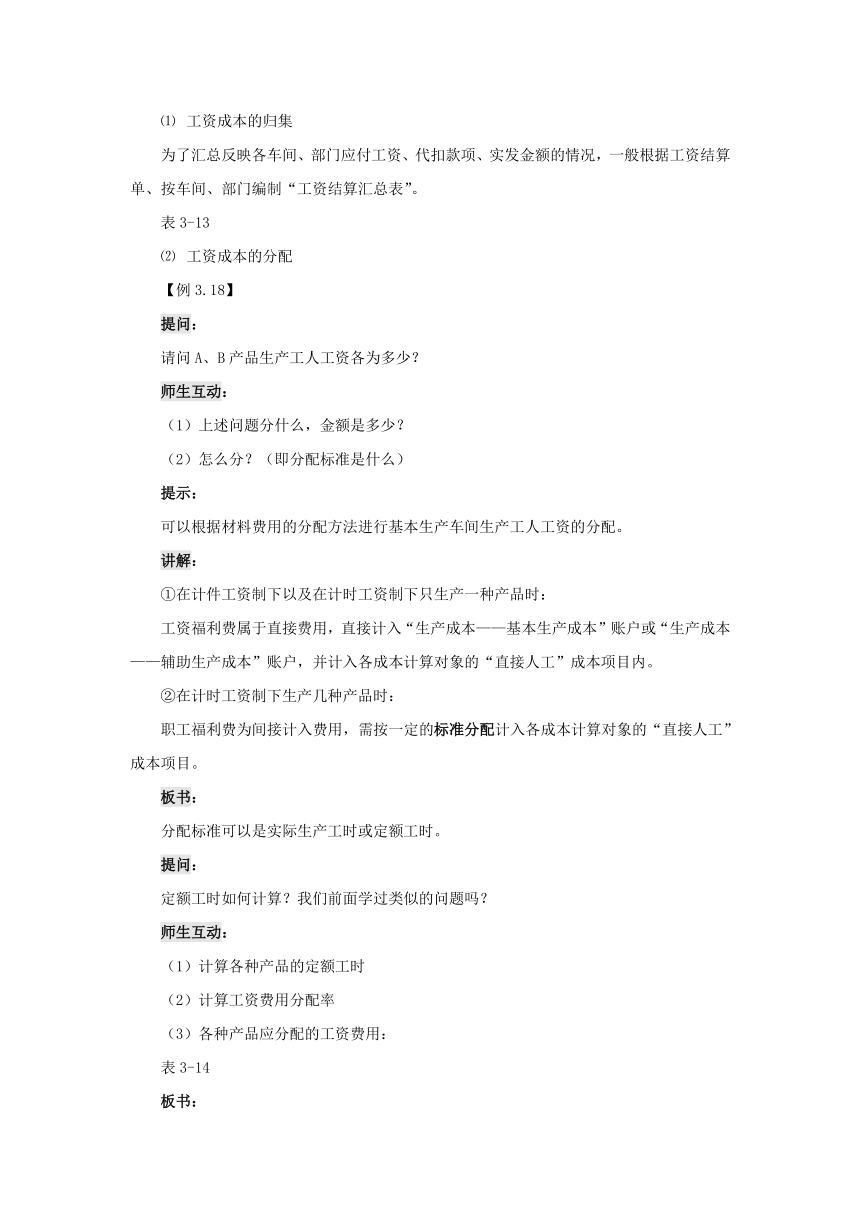 ⑴ 工资成本的归集

为了汇总反映各车间、部门应付工资、代扣款项、实发金额的情况，一般根据工资结算单、按车间、部门编制“工资结算汇总表”。

表 3-13

⑵ 工资成本的分配

【例 3.18】

提问：

请问 A、B 产品生产工人工资各为多少？

师生互动：

（1）上述问题分什么，金额是多少？

（2）怎么分？（即分配标准是什么）

提示：

可以根据材料费用的分配方法进行基本生产车间生产工人工资的分配。

讲解：

①在计件工资制下以及在计时工资制下只生产一种产品时：

工资福利费属于直接费用，直接计入“生产成本——基本生产成本”账户或“生产成本——辅助生产成本”账户，并计入各成本计算对象的“直接人工”成本项目内。

②在计时工资制下生产几种产品时：

职工福利费为间接计入费用，需按一定的标准分配计入各成本计算对象的“直接人工”成本项目。

板书：

分配标准可以是实际生产工时或定额工时。

提问：

定额工时如何计算？我们前面学过类似的问题吗？

师生互动：

（1）计算各种产品的定额工时

（2）计算工资费用分配率

（3）各种产品应分配的工资费用：

表 3-14

板书：